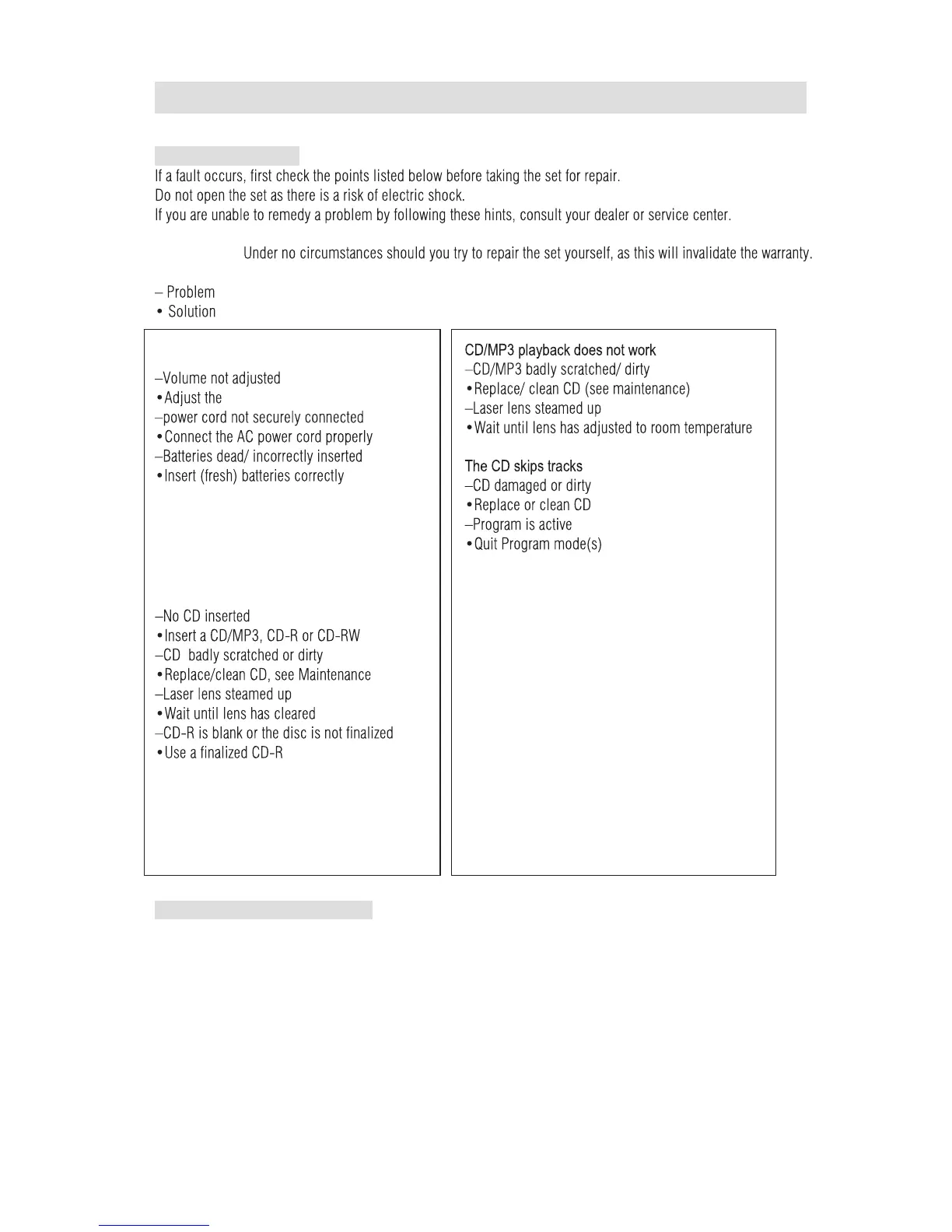 If a fault occurs, first check the points listed below before taking the set for repair.
Do not open the set as there is a risk of electric shock.
If you are unable to remedy a problem by following these hints, consult your dealer or service center.

Under no circumstances should you try to repair the set yourself, as this will invalidate the warranty.

– Problem
• Solution

–Volume not adjusted
•Adjust the
–power cord not securely connected
•Connect the AC power cord properly
–Batteries dead/ incorrectly inserted
•Insert (fresh) batteries correctly

–No CD inserted
•Insert a CD/MP3, CD-R or CD-RW
–CD badly scratched or dirty
•Replace/clean CD, see Maintenance
–Laser lens steamed up
•Wait until lens has cleared
–CD-R is blank or the disc is not finalized
•Use a finalized CD-R

CD/MP3 playback does not work
–CD/MP3 badly scratched/ dirty
•Replace/ clean CD (see maintenance)
–Laser lens steamed up
•Wait until lens has adjusted to room temperature

The CD skips tracks
–CD damaged or dirty
•Replace or clean CD
–Program is active
•Quit Program mode(s)